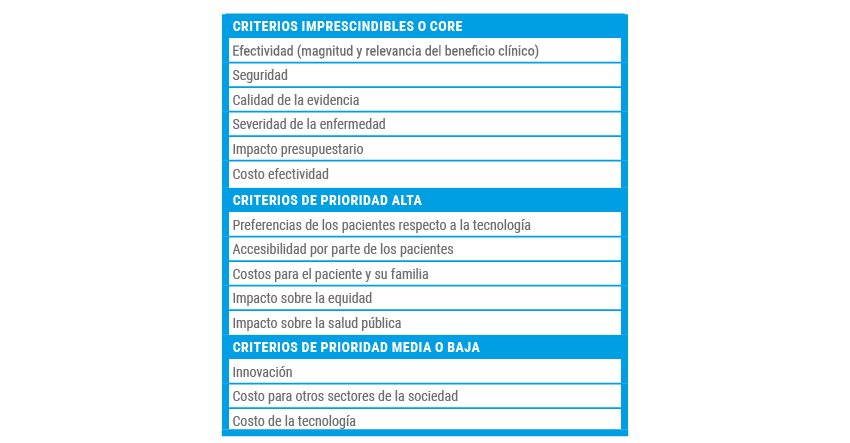 | CRITERIOS IMPRESCINDIBLES O CORE |
|---|
| Efectividad (magnitud y relevancia del beneficio clínico) |
| Seguridad |
| Calidad de la evidencia |
| Severidad de la enfermedad |
| Impacto presupuestario |
| Costo efectividad |
| **CRITERIOS DE PRIORIDAD ALTA** |
| Preferencias de los pacientes respecto a la tecnología |
| Accesibilidad por parte de los pacientes |
| Costos para el paciente y su familia |
| Impacto sobre la equidad |
| Impacto sobre la salud pública |
| **CRITERIOS DE PRIORIDAD MEDIA O BAJA** |
| Innovación |
| Costo para otros sectores de la sociedad |
| Costo de la tecnología |